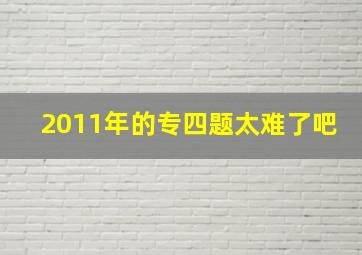 2011年的专四题太难了吧